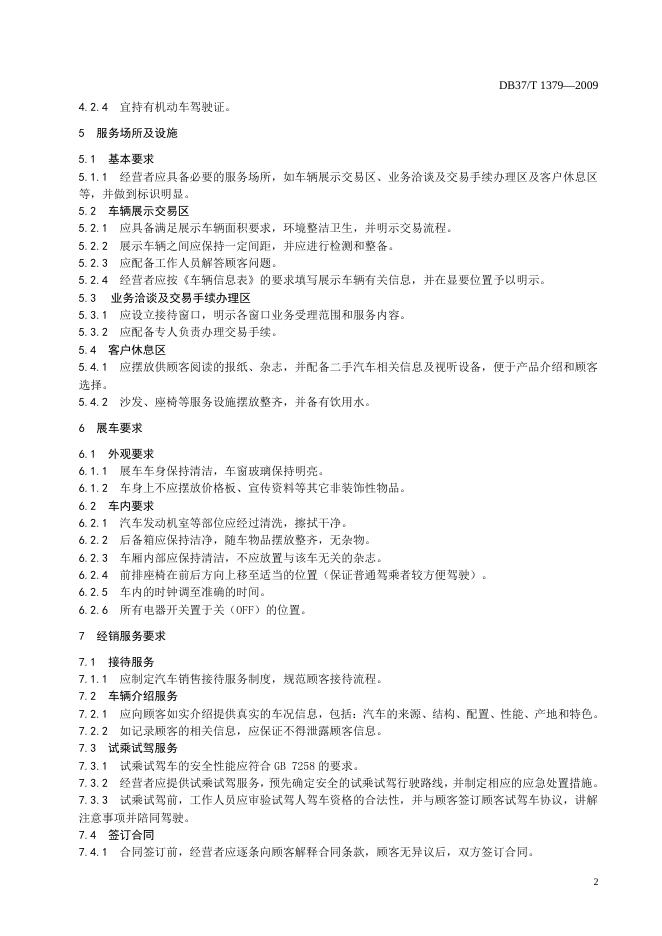 DB37/T 1379—2009

4.2.4 宜持有机动车驾驶证。

5 服务场所及设施

5.1 基本要求
5.1.1 经营者应具备必要的服务场所，如车辆展示交易区、业务洽谈及交易手续办理区及客户休息区等，并做到标识明显。
5.2 车辆展示交易区
5.2.1 应具备满足展示车辆面积要求，环境整洁卫生，并明示交易流程。
5.2.2 展示车辆之间应保持一定间距，并应进行检测和整备。
5.2.3 应配备工作人员解答顾客问题。
5.2.4 经营者应按《车辆信息表》的要求填写展示车辆有关信息，并在显要位置予以明示。
5.3 业务洽谈及交易手续办理区
5.3.1 应设立接待窗口，明示各窗口业务受理范围和服务内容。
5.3.2 应配备专人负责办理交易手续。
5.4 客户休息区
5.4.1 应摆放供顾客阅读的报纸、杂志，并配备二手汽车相关信息及视听设备，便于产品介绍和顾客选择。
5.4.2 沙发、座椅等服务设施摆放整齐，并备有饮用水。

6 展车要求

6.1 外观要求
6.1.1 展车车身保持清洁，车窗玻璃保持明亮。
6.1.2 车身上不应摆放价格板、宣传资料等其它非装饰性物品。
6.2 车内要求
6.2.1 汽车发动机室等部位应经过清洗，擦拭干净。
6.2.2 后备箱应保持洁净，随车物品摆放整齐，无杂物。
6.2.3 车厢内部应保持清洁，不应放置与该车无关的杂志。
6.2.4 前排座椅在前后方向上移至适当的位置（保证普通驾乘者较方便驾驶）。
6.2.5 车内的时钟调至准确的时间。
6.2.6 所有电器开关置于关（OFF）的位置。

7 经销服务要求

7.1 接待服务
7.1.1 应制定汽车销售接待服务制度，规范顾客接待流程。
7.2 车辆介绍服务
7.2.1 应向顾客如实介绍提供真实的车况信息，包括：汽车的来源、结构、配置、性能、产地和特色。
7.2.2 如记录顾客的相关信息，应保证不得泄露顾客信息。
7.3 试乘试驾服务
7.3.1 试乘试驾车的安全性能应符合 GB 7258 的要求。
7.3.2 经营者应提供试乘试驾服务，预先确定安全的试乘试驾行驶路线，并制定相应的应急处置措施。
7.3.3 试乘试驾前，工作人员应审验试驾人驾车资格的合法性，并与顾客签订顾客试驾车协议，讲解注意事项并陪同驾驶。
7.4 签订合同
7.4.1 合同签订前，经营者应逐条向顾客解释合同条款，顾客无异议后，双方签订合同。

2